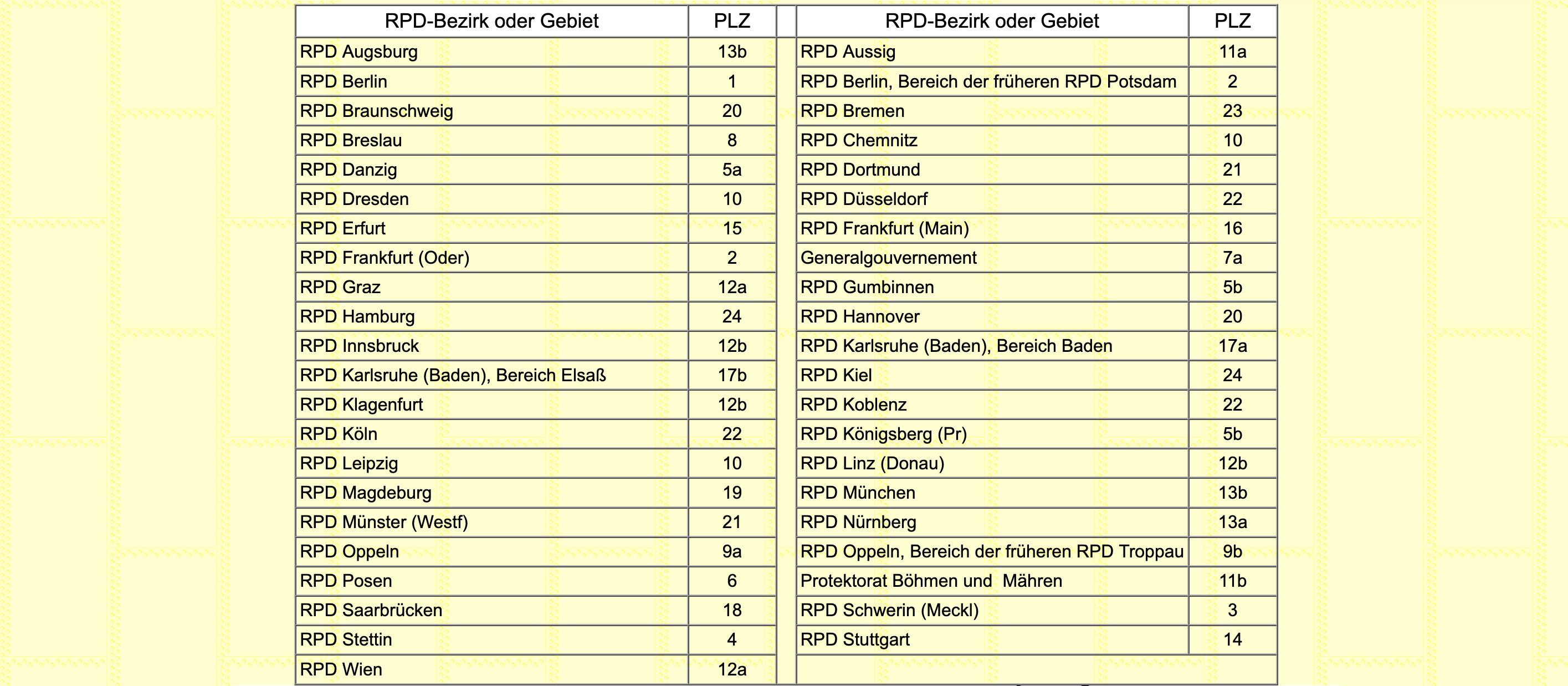 | RPD-Bezirk oder Gebiet | PLZ | | RPD-Bezirk oder Gebiet | PLZ |
|---|---|---|---|---|
| RPD Augsburg | 13b | | RPD Aussig | 11a |
| RPD Berlin | 1 | | RPD Berlin, Bereich der früheren RPD Potsdam | 2 |
| RPD Braunschweig | 20 | | RPD Bremen | 23 |
| RPD Breslau | 8 | | RPD Chemnitz | 10 |
| RPD Danzig | 5a | | RPD Dortmund | 21 |
| RPD Dresden | 10 | | RPD Düsseldorf | 22 |
| RPD Erfurt | 15 | | RPD Frankfurt (Main) | 16 |
| RPD Frankfurt (Oder) | 2 | | Generalgouvernement | 7a |
| RPD Graz | 12a | | RPD Gumbinnen | 5b |
| RPD Hamburg | 24 | | RPD Hannover | 20 |
| RPD Innsbruck | 12b | | RPD Karlsruhe (Baden), Bereich Baden | 17a |
| RPD Karlsruhe (Baden), Bereich Elsaß | 17b | | RPD Kiel | 24 |
| RPD Klagenfurt | 12b | | RPD Koblenz | 22 |
| RPD Köln | 22 | | RPD Königsberg (Pr) | 5b |
| RPD Leipzig | 10 | | RPD Linz (Donau) | 12b |
| RPD Magdeburg | 19 | | RPD München | 13b |
| RPD Münster (Westf) | 21 | | RPD Nürnberg | 13a |
| RPD Oppeln | 9a | | RPD Oppeln, Bereich der früheren RPD Troppau | 9b |
| RPD Posen | 6 | | Protektorat Böhmen und Mähren | 11b |
| RPD Saarbrücken | 18 | | RPD Schwerin (Meckl) | 3 |
| RPD Stettin | 4 | | RPD Stuttgart | 14 |
| RPD Wien | 12a | | | |